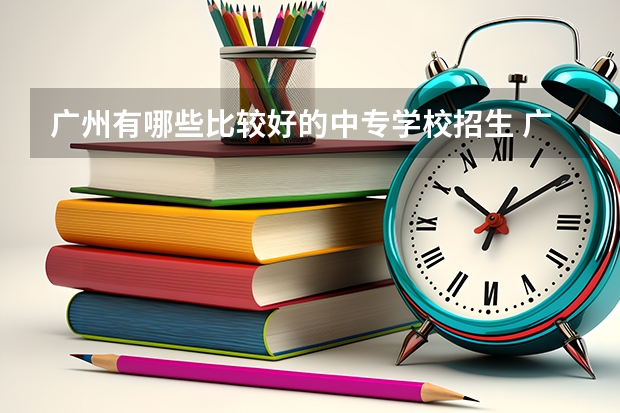 广州有哪些比较好的中专学校招生 广